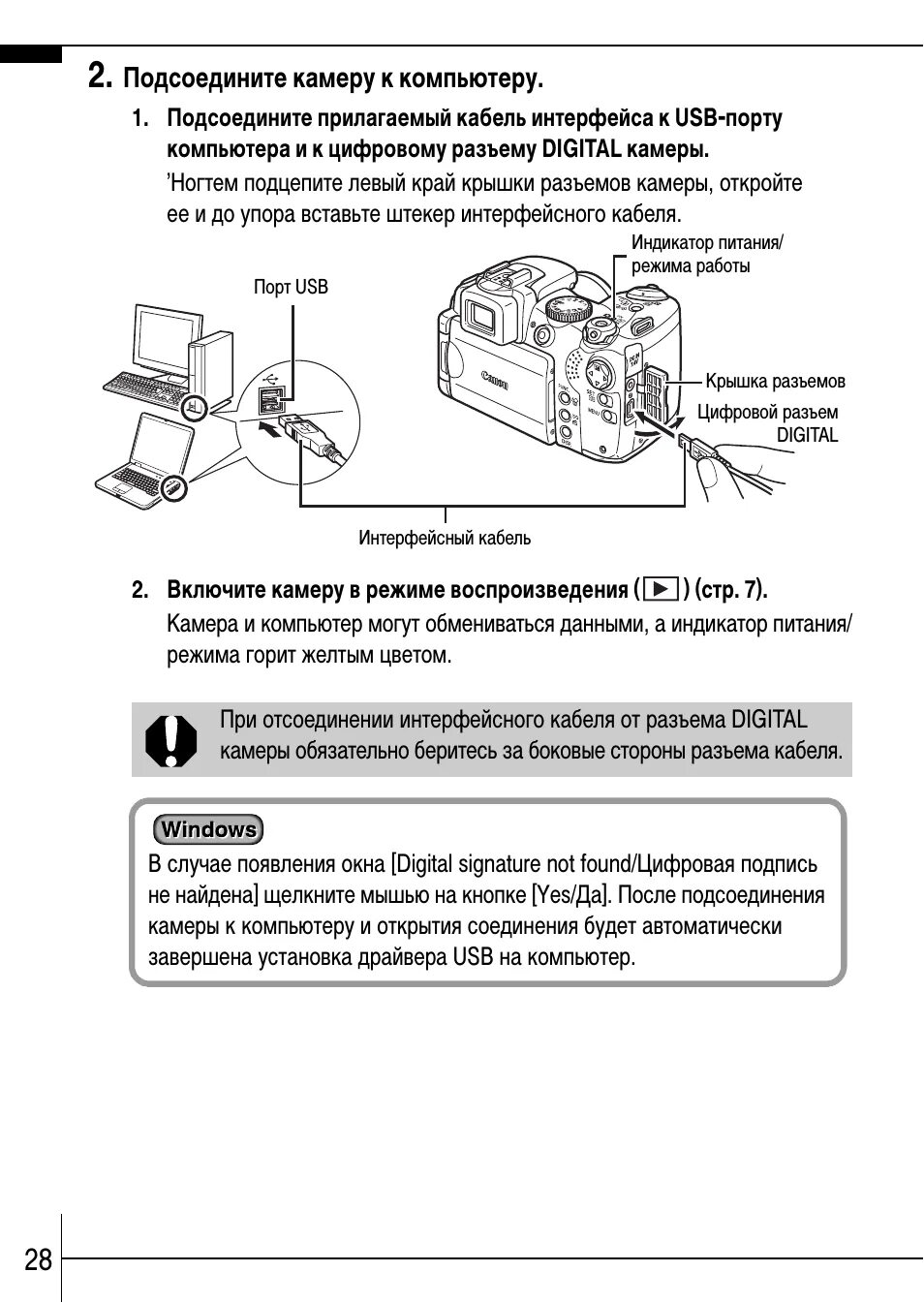 2. Подсоедините камеру к компьютеру.

1. Подсоедините прилагаемый кабель интерфейса к USB-порту компьютера и к цифровому разъему DIGITAL камеры.

’Ногтем подцепите левый край крышки разъемов камеры, откройте ее и до упора вставьте штекер интерфейсного кабеля.

Индикатор питания/ режима работы

Порт USB

Canon

Крышка разъемов

Цифровой разъем DIGITAL

Интерфейсный кабель

2. Включите камеру в режиме воспроизведения (▶) (стр. 7).

Камера и компьютер могут обмениваться данными, а индикатор питания/ режима горит желтым цветом.

При отсоединении интерфейсного кабеля от разъема DIGITAL камеры обязательно беритесь за боковые стороны разъема кабеля.

Windows

В случае появления окна [Digital signature not found/Цифровая подпись не найдена] щелкните мышью на кнопке [Yes/Да]. После подсоединения камеры к компьютеру и открытия соединения будет автоматически завершена установка драйвера USB на компьютер.

28